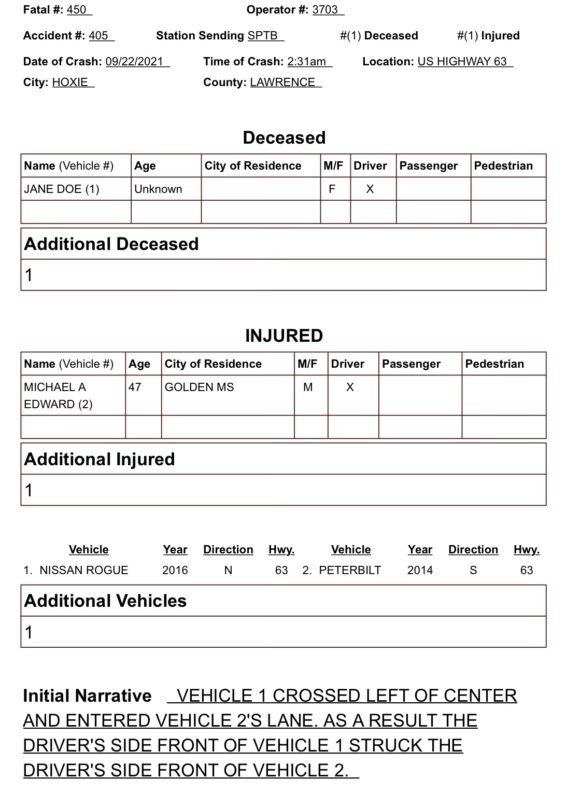 Fatal #: 450 Operator #: 3703

Accident #: 405 Station Sending SPTB #(1) Deceased #(1) Injured

Date of Crash: 09/22/2021 Time of Crash: 2:31am Location: US HIGHWAY 63

City: HOXIE County: LAWRENCE

Deceased

| Name (Vehicle #) | Age | City of Residence | M/F | Driver | Passenger | Pedestrian |
|---|---|---|---|---|---|---|
| JANE DOE (1) | Unknown | | F | X | | |
| | | | | | | |

Additional Deceased

1

INJURED

| Name (Vehicle #) | Age | City of Residence | M/F | Driver | Passenger | Pedestrian |
|---|---|---|---|---|---|---|
| MICHAEL A EDWARD (2) | 47 | GOLDEN MS | M | X | | |
| | | | | | | |

Additional Injured

1

| Vehicle | Year | Direction | Hwy. | Vehicle | Year | Direction | Hwy. |
|---|---|---|---|---|---|---|---|
| 1. NISSAN ROGUE | 2016 | N | 63 | 2. PETERBILT | 2014 | S | 63 |

Additional Vehicles

1

Initial Narrative VEHICLE 1 CROSSED LEFT OF CENTER AND ENTERED VEHICLE 2'S LANE. AS A RESULT THE DRIVER'S SIDE FRONT OF VEHICLE 1 STRUCK THE DRIVER'S SIDE FRONT OF VEHICLE 2.